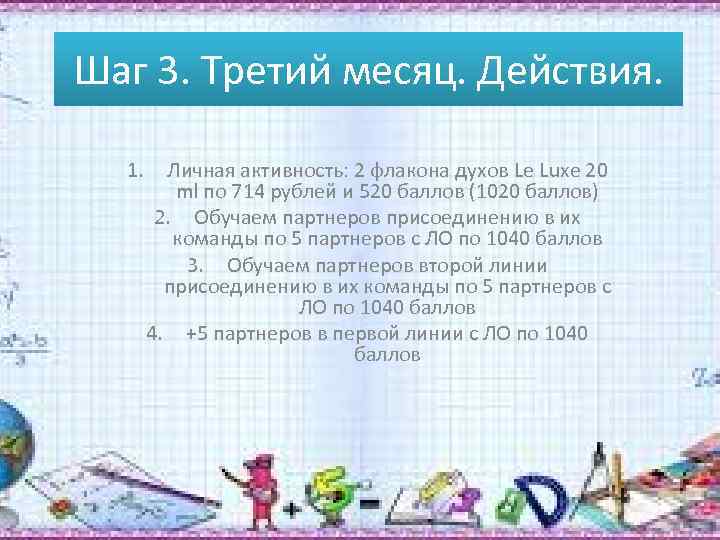 Шаг 3. Третий месяц. Действия.

1. Личная активность: 2 флакона духов Le Luxe 20 ml по 714 рублей и 520 баллов (1020 баллов)
2. Обучаем партнеров присоединению в их команды по 5 партнеров с ЛО по 1040 баллов
3. Обучаем партнеров второй линии присоединению в их команды по 5 партнеров с ЛО по 1040 баллов
4. +5 партнеров в первой линии с ЛО по 1040 баллов